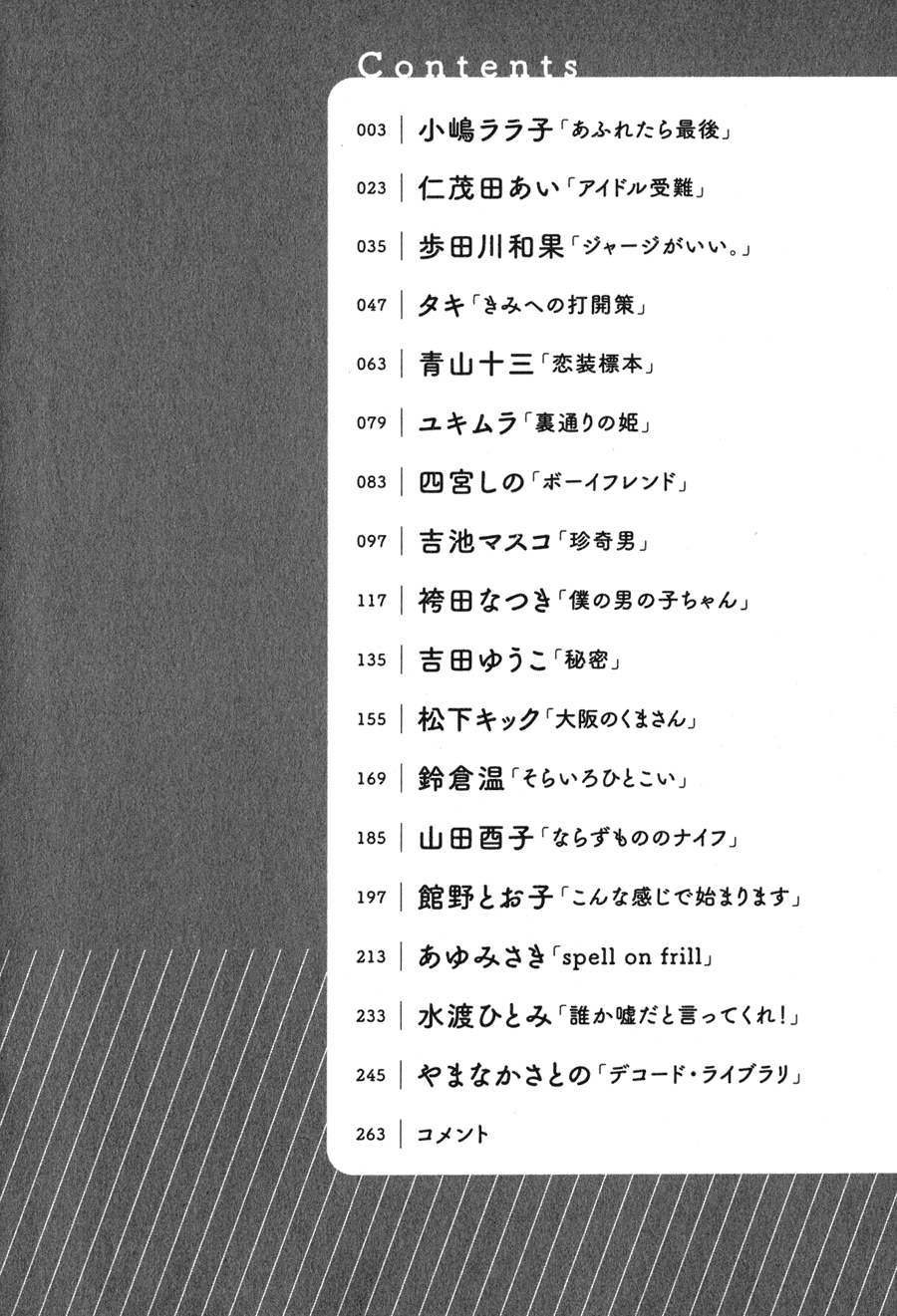 Contents

003 | 小嶋ララ子「あふれたら最後」

023 | 仁茂田あい「アイドル受難」

035 | 歩田川和果「ジャージがいい。」

047 | タキ「きみへの打開策」

063 | 青山十三「恋装標本」

079 | ユキムラ「裏通りの姫」

083 | 四宮しの「ボーイフレンド」

097 | 吉池マスコ「珍奇男」

117 | 袴田なつき「僕の男の子ちゃん」

135 | 吉田ゆうこ「秘密」

155 | 松下キック「大阪のくまさん」

169 | 鈴倉温「そらいろひとこい」

185 | 山田酉子「ならずもののナイフ」

197 | 館野とお子「こんな感じで始まります」

213 | あゆみさき「spell on frill」

233 | 水渡ひとみ「誰か嘘だと言ってくれ!」

245 | やまなかさとの「デコード・ライブラリ」

263 | コメント